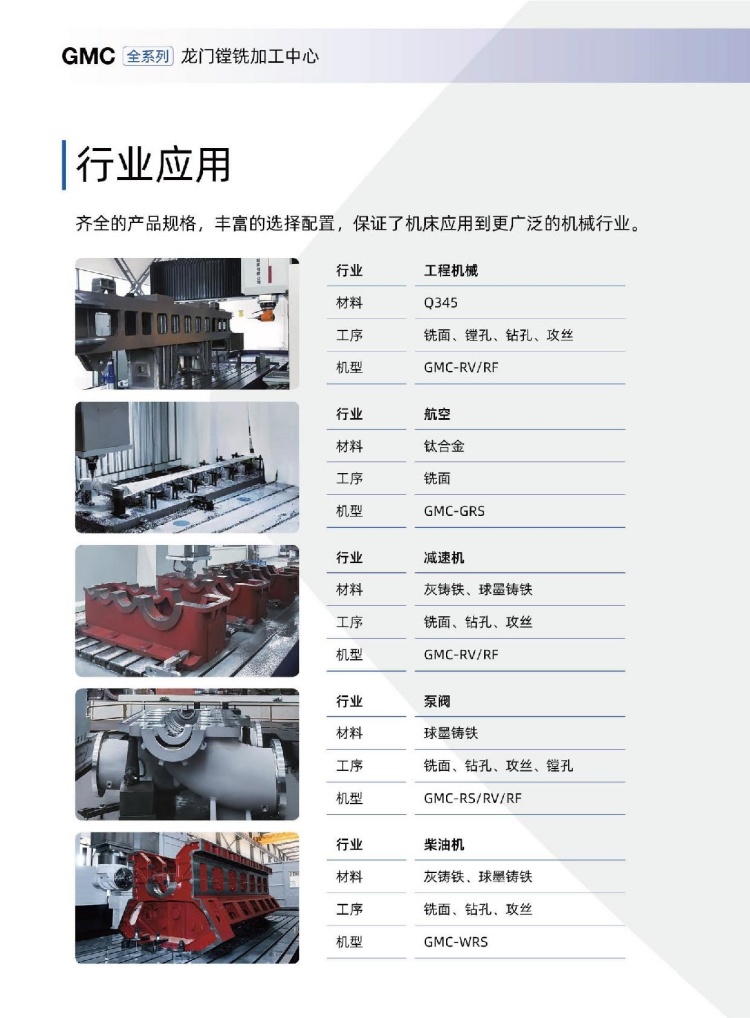 GMC 全系列 龙门镗铣加工中心

行业应用

齐全的产品规格，丰富的选择配置，保证了机床应用到更广泛的机械行业。

行业 工程机械
材料 Q345
工序 铣面、镗孔、钻孔、攻丝
机型 GMC-RV/RF

行业 航空
材料 钛合金
工序 铣面
机型 GMC-GRS

行业 减速机
材料 灰铸铁、球墨铸铁
工序 铣面、钻孔、攻丝
机型 GMC-RV/RF

行业 泵阀
材料 球墨铸铁
工序 铣面、钻孔、攻丝、镗孔
机型 GMC-RS/RV/RF

行业 柴油机
材料 灰铸铁、球墨铸铁
工序 铣面、钻孔、攻丝
机型 GMC-WRS